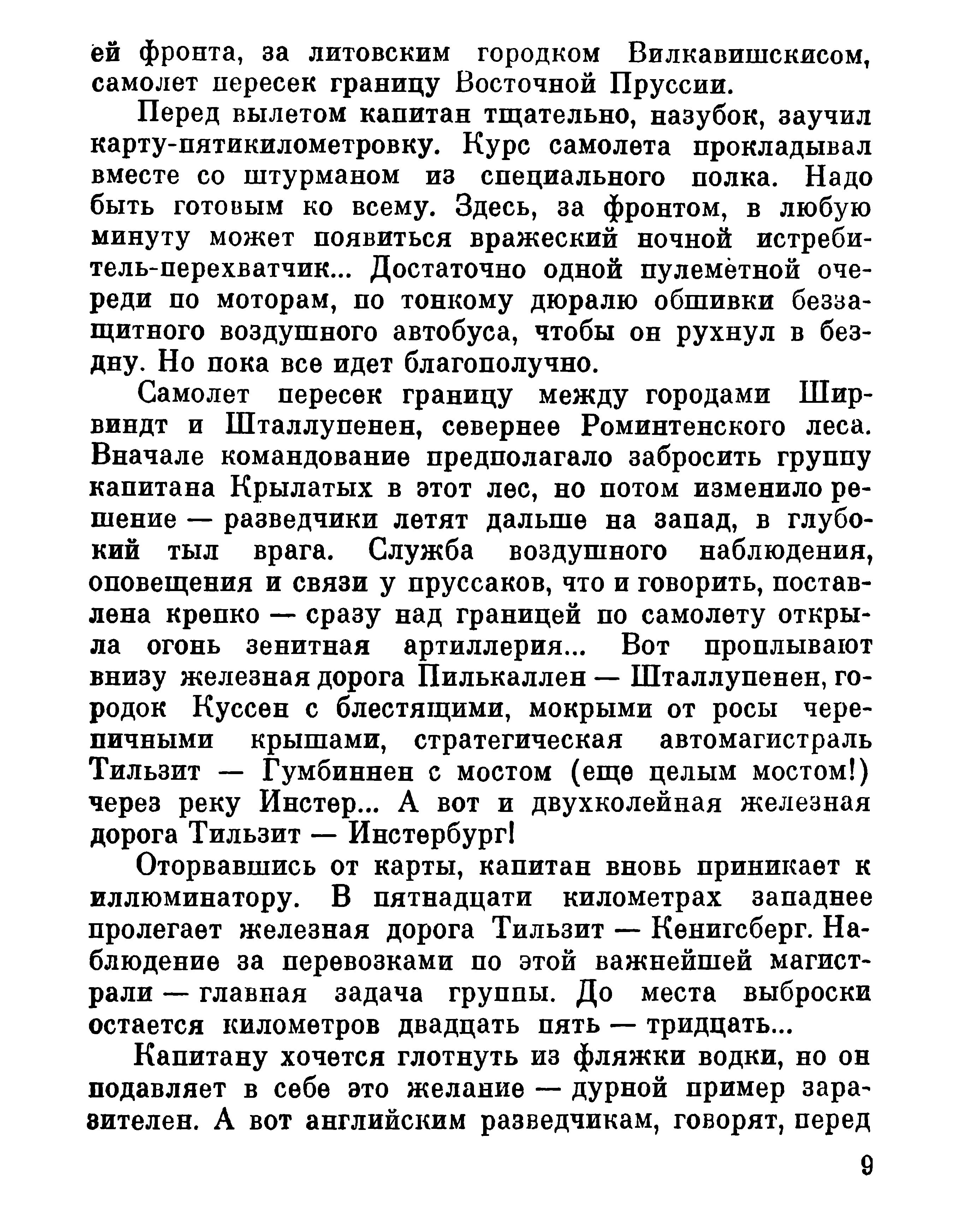 ей фронта, за литовским городком Вилкавишскисом, самолет пересек границу Восточной Пруссии.

Перед вылетом капитан тщательно, назубок, заучил карту-пятикилометровку. Курс самолета прокладывал вместе со штурманом из специального полка. Надо быть готовым ко всему. Здесь, за фронтом, в любую минуту может появиться вражеский ночной истребитель-перехватчик... Достаточно одной пулемётной очереди по моторам, по тонкому дюралю обшивки беззащитного воздушного автобуса, чтобы он рухнул в бездну. Но пока все идет благополучно.

Самолет пересек границу между городами Ширвиндт и Шталлупенен, севернее Роминтенского леса. Вначале командование предполагало забросить группу капитана Крылатых в этот лес, но потом изменило решение — разведчики летят дальше на запад, в глубокий тыл врага. Служба воздушного наблюдения, оповещения и связи у пруссаков, что и говорить, поставлена крепко — сразу над границей по самолету открыла огонь зенитная артиллерия... Вот проплывают внизу железная дорога Пилькаллен — Шталлупенен, городок Куссен с блестящими, мокрыми от росы черепичными крышами, стратегическая автомагистраль Тильзит — Гумбиннен с мостом (еще целым мостом!) через реку Инстер... А вот и двухколейная железная дорога Тильзит — Инстербург!

Оторвавшись от карты, капитан вновь приникает к иллюминатору. В пятнадцати километрах западнее пролегает железная дорога Тильзит — Кенигсберг. Наблюдение за перевозками по этой важнейшей магистрали — главная задача группы. До места выброски остается километров двадцать пять — тридцать...

Капитану хочется глотнуть из фляжки водки, но он подавляет в себе это желание — дурной пример заразителен. А вот английским разведчикам, говорят, перед

9